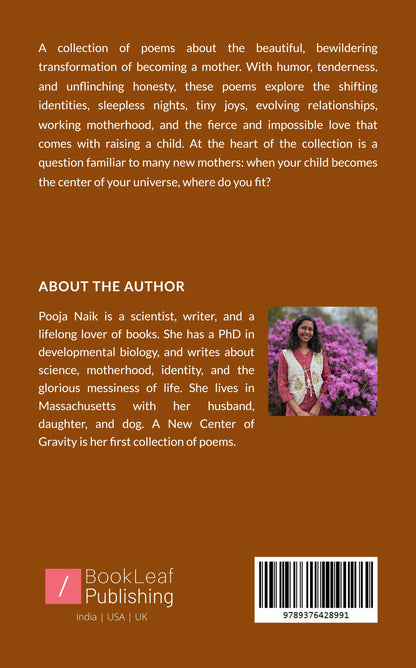 A collection of poems about the beautiful, bewildering transformation of becoming a mother. With humor, tenderness, and unflinching honesty, these poems explore the shifting identities, sleepless nights, tiny joys, evolving relationships, working motherhood, and the fierce and impossible love that comes with raising a child. At the heart of the collection is a question familiar to many new mothers: when your child becomes the center of your universe, where do you fit?

ABOUT THE AUTHOR

Pooja Naik is a scientist, writer, and a lifelong lover of books. She has a PhD in developmental biology, and writes about science, motherhood, identity, and the glorious messiness of life. She lives in Massachusetts with her husband, daughter, and dog. A New Center of Gravity is her first collection of poems.

/ BookLeaf Publishing
India | USA | UK

9789376428991